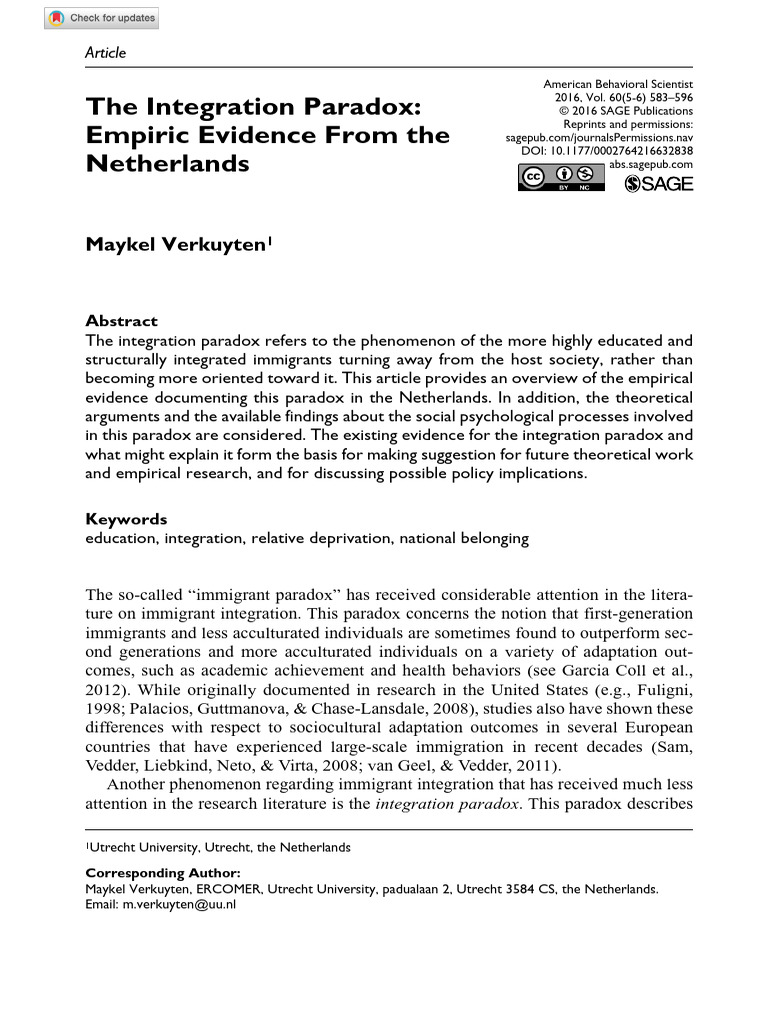 Check for updates

Article

The Integration Paradox: Empiric Evidence From the Netherlands

American Behavioral Scientist
2016, Vol. 60(5-6) 583–596
© 2016 SAGE Publications
Reprints and permissions:
sagepub.com/journalsPermissions.nav
DOI: 10.1177/0002764216632838
abs.sagepub.com

SAGE

Maykel Verkuyten$^{1}$

Abstract
The integration paradox refers to the phenomenon of the more highly educated and structurally integrated immigrants turning away from the host society, rather than becoming more oriented toward it. This article provides an overview of the empirical evidence documenting this paradox in the Netherlands. In addition, the theoretical arguments and the available findings about the social psychological processes involved in this paradox are considered. The existing evidence for the integration paradox and what might explain it form the basis for making suggestion for future theoretical work and empirical research, and for discussing possible policy implications.

Keywords
education, integration, relative deprivation, national belonging

The so-called "immigrant paradox" has received considerable attention in the literature on immigrant integration. This paradox concerns the notion that first-generation immigrants and less acculturated individuals are sometimes found to outperform second generations and more acculturated individuals on a variety of adaptation outcomes, such as academic achievement and health behaviors (see Garcia Coll et al., 2012). While originally documented in research in the United States (e.g., Fuligni, 1998; Palacios, Guttmanova, & Chase-Lansdale, 2008), studies also have shown these differences with respect to sociocultural adaptation outcomes in several European countries that have experienced large-scale immigration in recent decades (Sam, Vedder, Liebkind, Neto, & Virta, 2008; van Geel, & Vedder, 2011).

Another phenomenon regarding immigrant integration that has received much less attention in the research literature is the integration paradox. This paradox describes

$^{1}$Utrecht University, Utrecht, the Netherlands

Corresponding Author:
Maykel Verkuyten, ERCOMER, Utrecht University, padualaan 2, Utrecht 3584 CS, the Netherlands.
Email: m.verkuyten@uu.nl